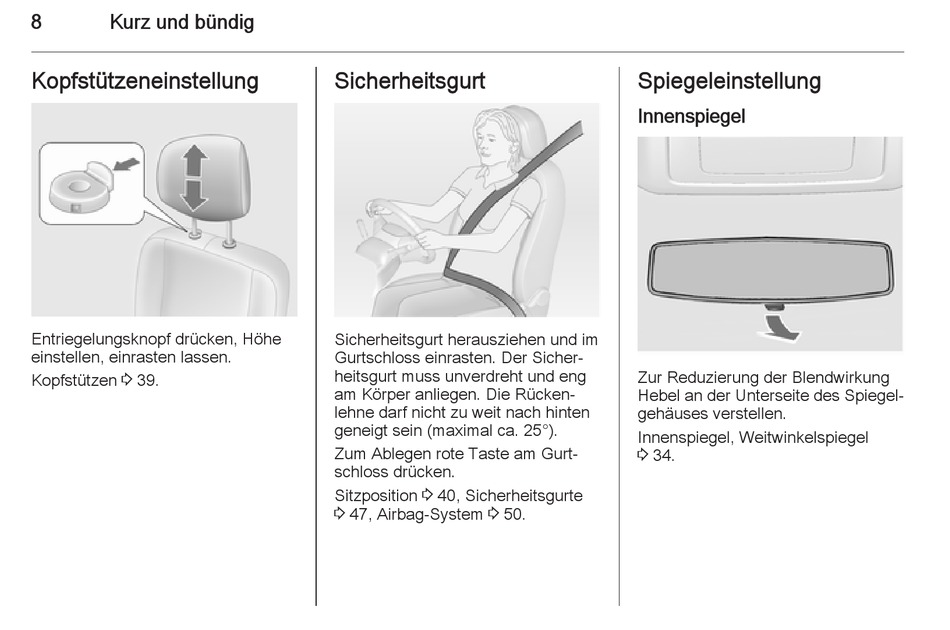 8 Kurz und bündig

Kopfstützeneinstellung

Entriegelungsknopf drücken, Höhe einstellen, einrasten lassen.

Kopfstützen ⇨ 39.

Sicherheitsgurt

Sicherheitsgurt herausziehen und im Gurtschloss einrasten. Der Sicherheitsgurt muss unverdreht und eng am Körper anliegen. Die Rückenlehne darf nicht zu weit nach hinten geneigt sein (maximal ca. 25°).

Zum Ablegen rote Taste am Gurtschloss drücken.

Sitzposition ⇨ 40, Sicherheitsgurte ⇨ 47, Airbag-System ⇨ 50.

Spiegeleinstellung

Innenspiegel

Zur Reduzierung der Blendwirkung Hebel an der Unterseite des Spiegelgehäuses verstellen.

Innenspiegel, Weitwinkelspiegel ⇨ 34.